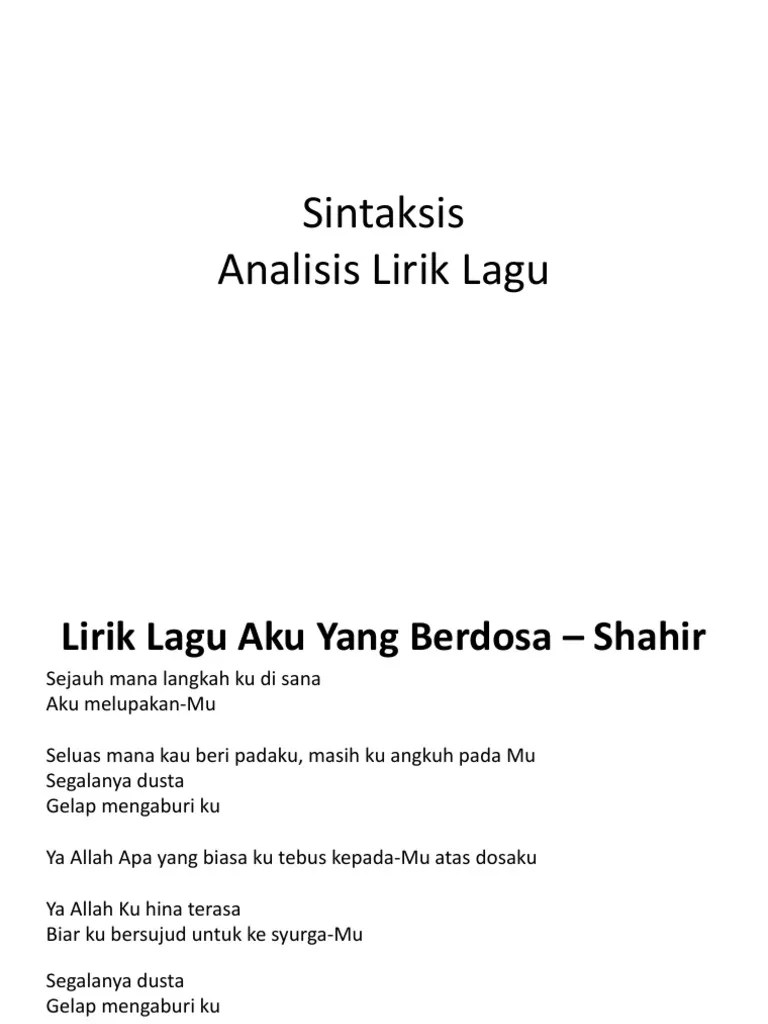 Sintaksis
Analisis Lirik Lagu

Lirik Lagu Aku Yang Berdosa – Shahir

Sejauh mana langkah ku di sana
Aku melupakan-Mu

Seluas mana kau beri padaku, masih ku angkuh pada Mu
Segalanya dusta
Gelap mengaburi ku

Ya Allah Apa yang biasa ku tebus kepada-Mu atas dosaku

Ya Allah Ku hina terasa
Biar ku bersujud untuk ke syurga-Mu

Segalanya dusta
Gelap mengaburi ku